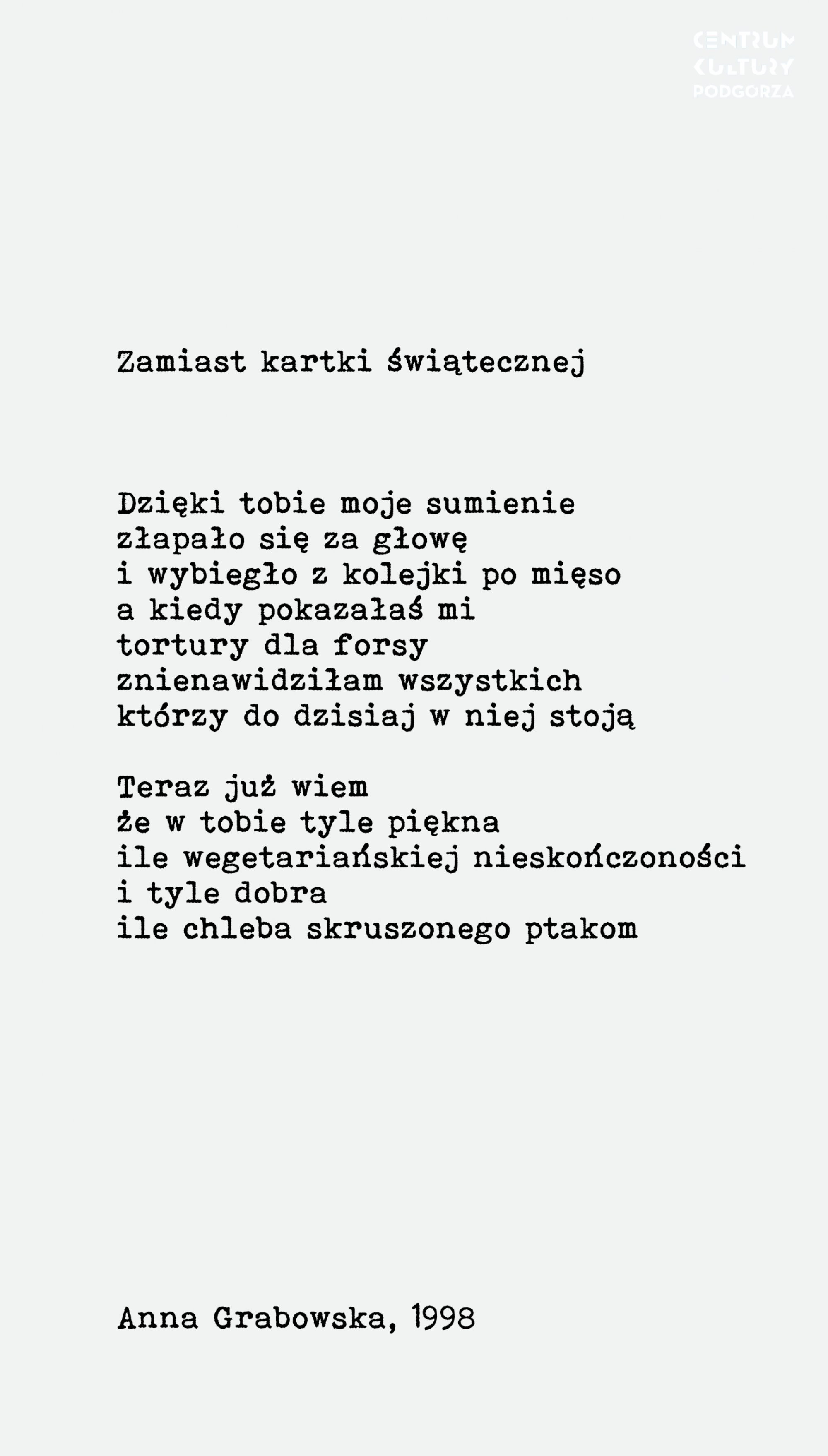 CENTRUM
KULTURY
PODGÓRZA

Zamiast kartki świątecznej

Dzięki tobie moje sumienie
złapało się za głowę
i wybiegło z kolejki po mięso
a kiedy pokazałaś mi
tortury dla forsy
znienawidziłam wszystkich
którzy do dzisiaj w niej stoją

Teraz już wiem
że w tobie tyle piękna
ile wegetariańskiej nieskończoności
i tyle dobra
ile chleba skruszonego ptakom

Anna Grabowska, 1998